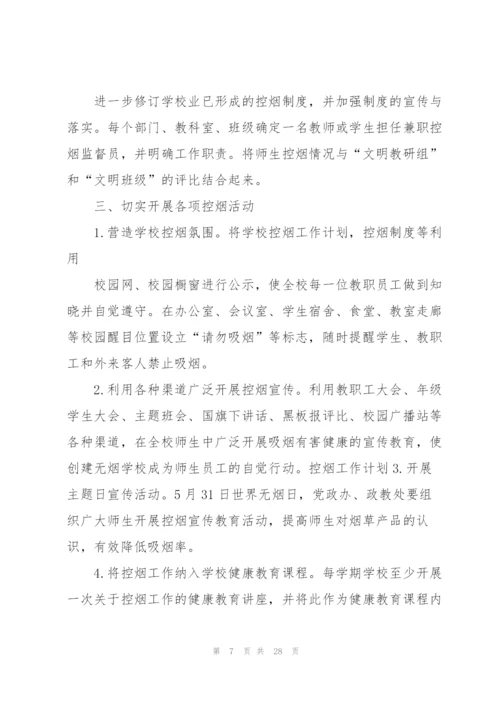 进一步修订学校业已形成的控烟制度，并加强制度的宣传与落实。每个部门、教科室、班级确定一名教师或学生担任兼职控烟监督员，并明确工作职责。将师生控烟情况与“文明教研组”和“文明班级”的评比结合起来。

三、切实开展各项控烟活动

1.营造学校控烟氛围。将学校控烟工作计划，控烟制度等利用

校园网、校园橱窗进行公示，使全校每一位教职员工做到知晓并自觉遵守。在办公室、会议室、学生宿舍、食堂、教室走廊等校园醒目位置设立“请勿吸烟”等标志，随时提醒学生、教职工和外来客人禁止吸烟。

2.利用各种渠道广泛开展控烟宣传。利用教职工大会、年级学生大会、主题班会、国旗下讲话、黑板报评比、校园广播站等各种渠道，在全校师生中广泛开展吸烟有害健康的宣传教育，使创建无烟学校成为师生员工的自觉行动。控烟工作计划3.开展主题日宣传活动。5月31日世界无烟日，党政办、政教处要组织广大师生开展控烟宣传教育活动，提高师生对烟草产品的认识，有效降低吸烟率。

4.将控烟工作纳入学校健康教育课程。每学期学校至少开展一次关于控烟工作的健康教育讲座，并将此作为健康教育课程内

第 7 页 共 28 页